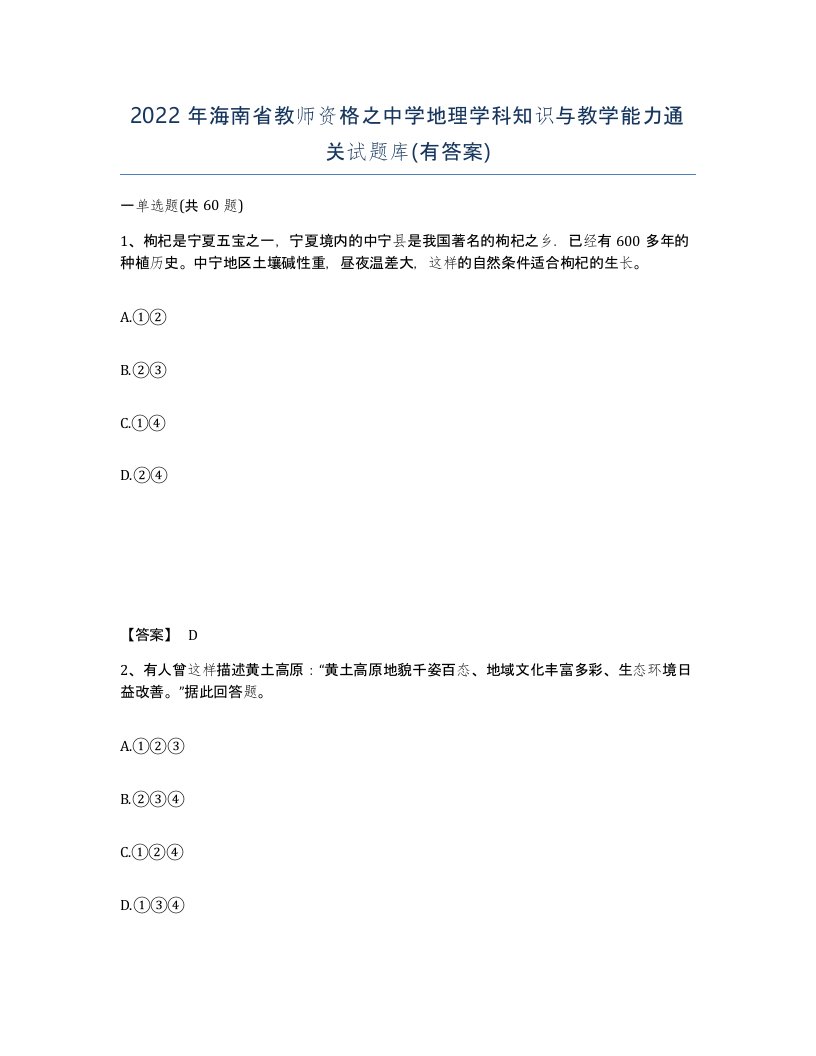 2022 年海南省教师资格之中学地理学科知识与教学能力通关试题库(有答案)

一单选题(共 60 题)

1、枸杞是宁夏五宝之一，宁夏境内的中宁县是我国著名的枸杞之乡．已经有 600 多年的种植历史。中宁地区土壤碱性重，昼夜温差大，这样的自然条件适合枸杞的生长。

A.①②

B.②③

C.①④

D.②④

【答案】 D

2、有人曾这样描述黄土高原：“黄土高原地貌千姿百态、地域文化丰富多彩、生态环境日益改善。”据此回答题。

A.①②③

B.②③④

C.①②④

D.①③④